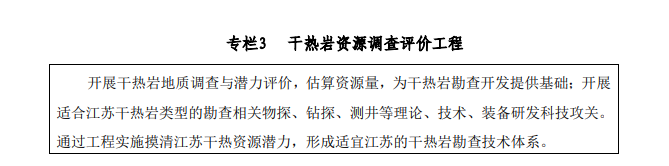 专栏3　干热岩资源调查评价工程

开展干热岩地质调查与潜力评价，估算资源量，为干热岩勘查开发提供基础；开展适合江苏干热岩类型的勘查相关物探、钻探、测井等理论、技术、装备研发科技攻关。通过工程实施摸清江苏干热资源潜力，形成适宜江苏的干热岩勘查技术体系。